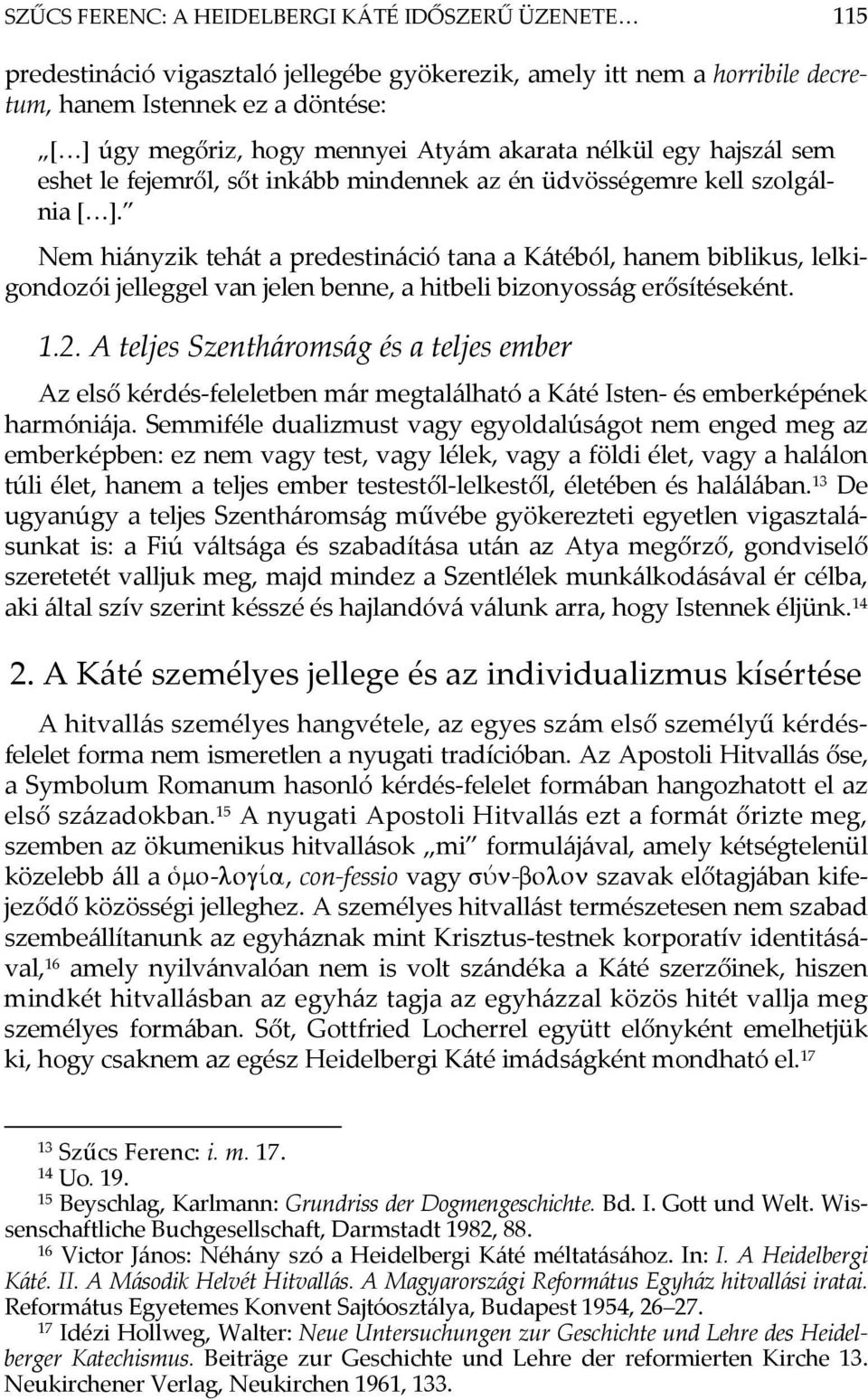 SZŰCS FERENC: A HEIDELBERGI KÁTÉ IDŐSZERŰ ÜZENETE… 115

predestináció vigasztaló jellegébe gyökerezik, amely itt nem a horribile decretum, hanem Istennek ez a döntése:

„[…] úgy megőriz, hogy mennyei Atyám akarata nélkül egy hajszál sem eshet le fejemről, sőt inkább mindennek az én üdvösségemre kell szolgálnia […].”

Nem hiányzik tehát a predestináció tana a Kátéból, hanem biblikus, lelkigondozói jelleggel van jelen benne, a hitbeli bizonyosság erősítéseként.

1.2. A teljes Szentháromság és a teljes ember

Az első kérdés-feleletben már megtalálható a Káté Isten- és emberképének harmóniája. Semmiféle dualizmust vagy egyoldalúságot nem enged meg az emberképben: ez nem vagy test, vagy lélek, vagy a földi élet, vagy a halálon túli élet, hanem a teljes ember testestől-lelkestől, életében és halálában.$^{13}$ De ugyanúgy a teljes Szentháromság művébe gyökerezteti egyetlen vigasztalásunkat is: a Fiú váltsága és szabadítása után az Atya megőrző, gondviselő szeretetét valljuk meg, majd mindez a Szentlélek munkálkodásával ér célba, aki által szív szerint késszé és hajlandóvá válunk arra, hogy Istennek éljünk.$^{14}$

2. A Káté személyes jellege és az individualizmus kísértése

A hitvallás személyes hangvétele, az egyes szám első személyű kérdés-felelet forma nem ismeretlen a nyugati tradícióban. Az Apostoli Hitvallás őse, a Symbolum Romanum hasonló kérdés-felelet formában hangozhatott el az első századokban.$^{15}$ A nyugati Apostoli Hitvallás ezt a formát őrizte meg, szemben az ökumenikus hitvallások „mi” formulájával, amely kétségtelenül közelebb áll a ὁμο-λογία, con-fessio vagy σύν-βολον szavak előtagjában kifejeződő közösségi jelleghez. A személyes hitvallást természetesen nem szabad szembeállítanunk az egyháznak mint Krisztus-testnek korporatív identitásával,$^{16}$ amely nyilvánvalóan nem is volt szándéka a Káté szerzőinek, hiszen mindkét hitvallásban az egyház tagja az egyházzal közös hitét vallja meg személyes formában. Sőt, Gottfried Locherrel együtt előnyként emelhetjük ki, hogy csaknem az egész Heidelbergi Káté imádságként mondható el.$^{17}$

$^{13}$ Szűcs Ferenc: i. m. 17.
$^{14}$ Uo. 19.
$^{15}$ Beyschlag, Karlmann: Grundriss der Dogmengeschichte. Bd. I. Gott und Welt. Wissenschaftliche Buchgesellschaft, Darmstadt 1982, 88.
$^{16}$ Victor János: Néhány szó a Heidelbergi Káté méltatásához. In: I. A Heidelbergi Káté. II. A Második Helvét Hitvallás. A Magyarországi Református Egyház hitvallási iratai. Református Egyetemes Konvent Sajtóosztálya, Budapest 1954, 26–27.
$^{17}$ Idézi Hollweg, Walter: Neue Untersuchungen zur Geschichte und Lehre des Heidelberger Katechismus. Beiträge zur Geschichte und Lehre der reformierten Kirche 13. Neukirchener Verlag, Neukirchen 1961, 133.